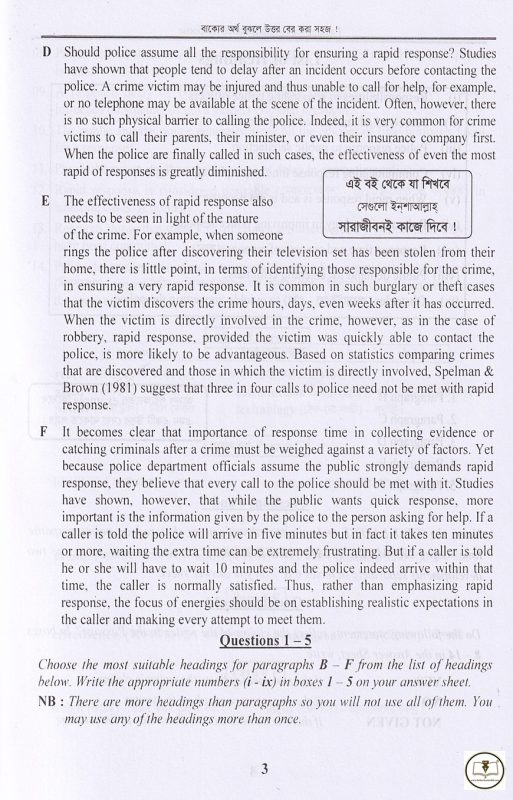 বাক্যের অর্থ বুঝলে উত্তর বের করা সহজ !

D Should police assume all the responsibility for ensuring a rapid response? Studies have shown that people tend to delay after an incident occurs before contacting the police. A crime victim may be injured and thus unable to call for help, for example, or no telephone may be available at the scene of the incident. Often, however, there is no such physical barrier to calling the police. Indeed, it is very common for crime victims to call their parents, their minister, or even their insurance company first. When the police are finally called in such cases, the effectiveness of even the most rapid of responses is greatly diminished.

এই বই থেকে যা শিখবে সেগুলো ইনশাআল্লাহ্ সারাজীবনই কাজে দিবে !

E The effectiveness of rapid response also needs to be seen in light of the nature of the crime. For example, when someone rings the police after discovering their television set has been stolen from their home, there is little point, in terms of identifying those responsible for the crime, in ensuring a very rapid response. It is common in such burglary or theft cases that the victim discovers the crime hours, days, even weeks after it has occurred. When the victim is directly involved in the crime, however, as in the case of robbery, rapid response, provided the victim was quickly able to contact the police, is more likely to be advantageous. Based on statistics comparing crimes that are discovered and those in which the victim is directly involved, Spelman & Brown (1981) suggest that three in four calls to police need not be met with rapid response.

F It becomes clear that importance of response time in collecting evidence or catching criminals after a crime must be weighed against a variety of factors. Yet because police department officials assume the public strongly demands rapid response, they believe that every call to the police should be met with it. Studies have shown, however, that while the public wants quick response, more important is the information given by the police to the person asking for help. If a caller is told the police will arrive in five minutes but in fact it takes ten minutes or more, waiting the extra time can be extremely frustrating. But if a caller is told he or she will have to wait 10 minutes and the police indeed arrive within that time, the caller is normally satisfied. Thus, rather than emphasizing rapid response, the focus of energies should be on establishing realistic expectations in the caller and making every attempt to meet them.

Questions 1 – 5

Choose the most suitable headings for paragraphs B – F from the list of headings below. Write the appropriate numbers (i - ix) in boxes 1 – 5 on your answer sheet.

NB : There are more headings than paragraphs so you will not use all of them. You may use any of the headings more than once.

3